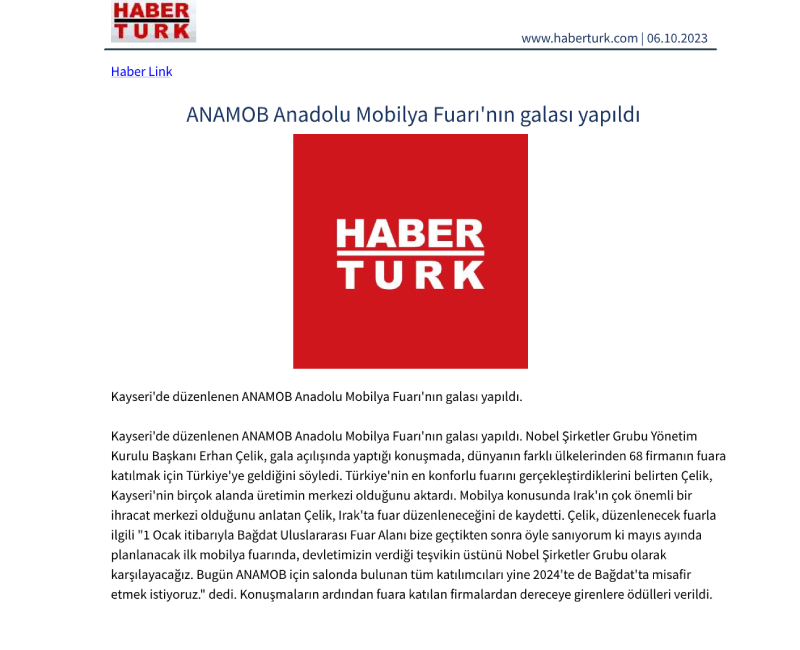 HABER TURK

www.haberturk.com | 06.10.2023

Haber Link

ANAMOB Anadolu Mobilya Fuarı'nın galası yapıldı

HABER TURK

Kayseri'de düzenlenen ANAMOB Anadolu Mobilya Fuarı'nın galası yapıldı.

Kayseri'de düzenlenen ANAMOB Anadolu Mobilya Fuarı'nın galası yapıldı. Nobel Şirketler Grubu Yönetim Kurulu Başkanı Erhan Çelik, gala açılışında yaptığı konuşmada, dünyanın farklı ülkelerinden 68 firmanın fuara katılmak için Türkiye'ye geldiğini söyledi. Türkiye'nin en konforlu fuarını gerçekleştirdiklerini belirten Çelik, Kayseri'nin birçok alanda üretimin merkezi olduğunu aktardı. Mobilya konusunda Irak'ın çok önemli bir ihracat merkezi olduğunu anlatan Çelik, Irak'ta fuar düzenleneceğini de kaydetti. Çelik, düzenlenecek fuarla ilgili "1 Ocak itibarıyla Bağdat Uluslararası Fuar Alanı bize geçtikten sonra öyle sanıyorum ki mayıs ayında planlanacak ilk mobilya fuarında, devletimizin verdiği teşvikin üstünü Nobel Şirketler Grubu olarak karşılayacağız. Bugün ANAMOB için salonda bulunan tüm katılımcıları yine 2024'te de Bağdat'ta misafir etmek istiyoruz." dedi. Konuşmaların ardından fuara katılan firmalardan dereceye girenlere ödülleri verildi.